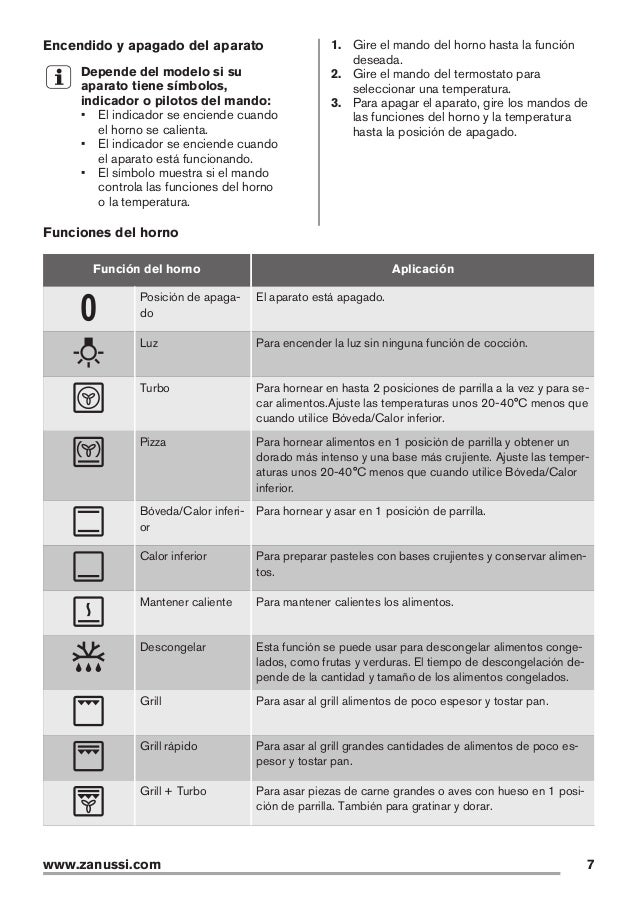 Encendido y apagado del aparato

Depende del modelo si su aparato tiene símbolos, indicador o pilotos del mando:
• El indicador se enciende cuando el horno se calienta.
• El indicador se enciende cuando el aparato está funcionando.
• El símbolo muestra si el mando controla las funciones del horno o la temperatura.

1. Gire el mando del horno hasta la función deseada.
2. Gire el mando del termostato para seleccionar una temperatura.
3. Para apagar el aparato, gire los mandos de las funciones del horno y la temperatura hasta la posición de apagado.

Funciones del horno

| Función del horno | | Aplicación |
|---|---|---|
| 0 | Posición de apagado | El aparato está apagado. |
| | Luz | Para encender la luz sin ninguna función de cocción. |
| | Turbo | Para hornear en hasta 2 posiciones de parrilla a la vez y para secar alimentos.Ajuste las temperaturas unos 20-40°C menos que cuando utilice Bóveda/Calor inferior. |
| | Pizza | Para hornear alimentos en 1 posición de parrilla y obtener un dorado más intenso y una base más crujiente. Ajuste las temperaturas unos 20-40°C menos que cuando utilice Bóveda/Calor inferior. |
| | Bóveda/Calor inferior | Para hornear y asar en 1 posición de parrilla. |
| | Calor inferior | Para preparar pasteles con bases crujientes y conservar alimentos. |
| | Mantener caliente | Para mantener calientes los alimentos. |
| | Descongelar | Esta función se puede usar para descongelar alimentos congelados, como frutas y verduras. El tiempo de descongelación depende de la cantidad y tamaño de los alimentos congelados. |
| | Grill | Para asar al grill alimentos de poco espesor y tostar pan. |
| | Grill rápido | Para asar al grill grandes cantidades de alimentos de poco espesor y tostar pan. |
| | Grill + Turbo | Para asar piezas de carne grandes o aves con hueso en 1 posición de parrilla. También para gratinar y dorar. |

www.zanussi.com 7